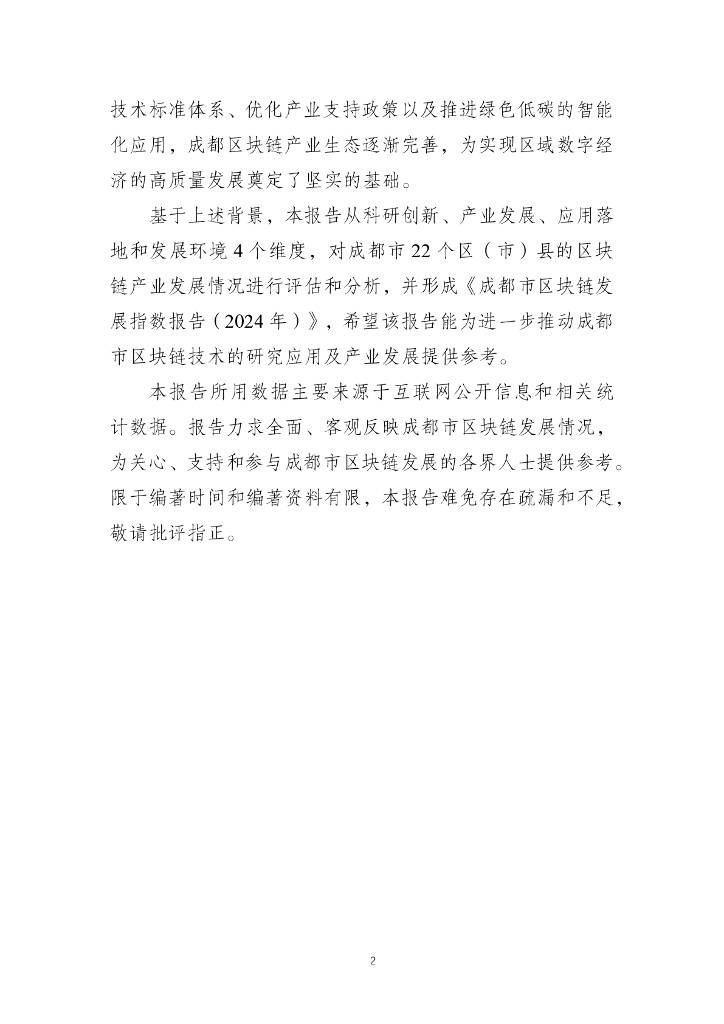 技术标准体系、优化产业支持政策以及推进绿色低碳的智能化应用，成都区块链产业生态逐渐完善，为实现区域数字经济的高质量发展奠定了坚实的基础。

基于上述背景，本报告从科研创新、产业发展、应用落地和发展环境4个维度，对成都市22个区（市）县的区块链产业发展情况进行评估和分析，并形成《成都市区块链发展指数报告（2024年）》，希望该报告能为进一步推动成都市区块链技术的研究应用及产业发展提供参考。

本报告所用数据主要来源于互联网公开信息和相关统计数据。报告力求全面、客观反映成都市区块链发展情况，为关心、支持和参与成都市区块链发展的各界人士提供参考。限于编著时间和编著资料有限，本报告难免存在疏漏和不足，敬请批评指正。

2